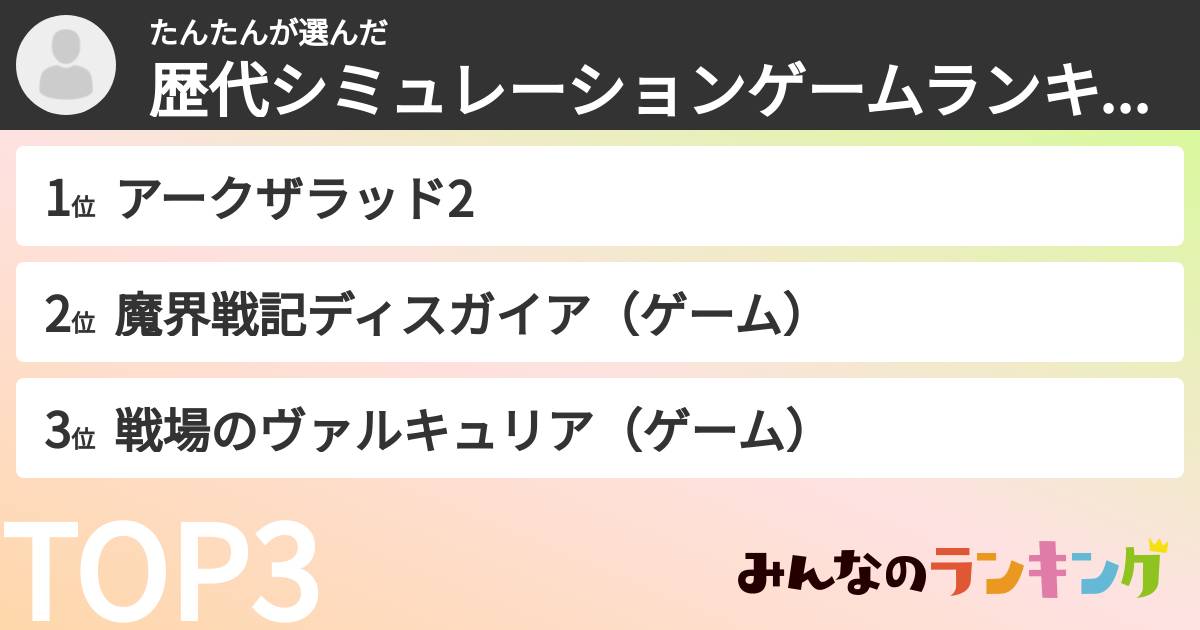 たんたんが選んだ
歴代シミュレーションゲームランキ...

1位 アークザラッド2

2位 魔界戦記ディスガイア（ゲーム）

3位 戦場のヴァルキュリア（ゲーム）

TOP3

みんなのランキング